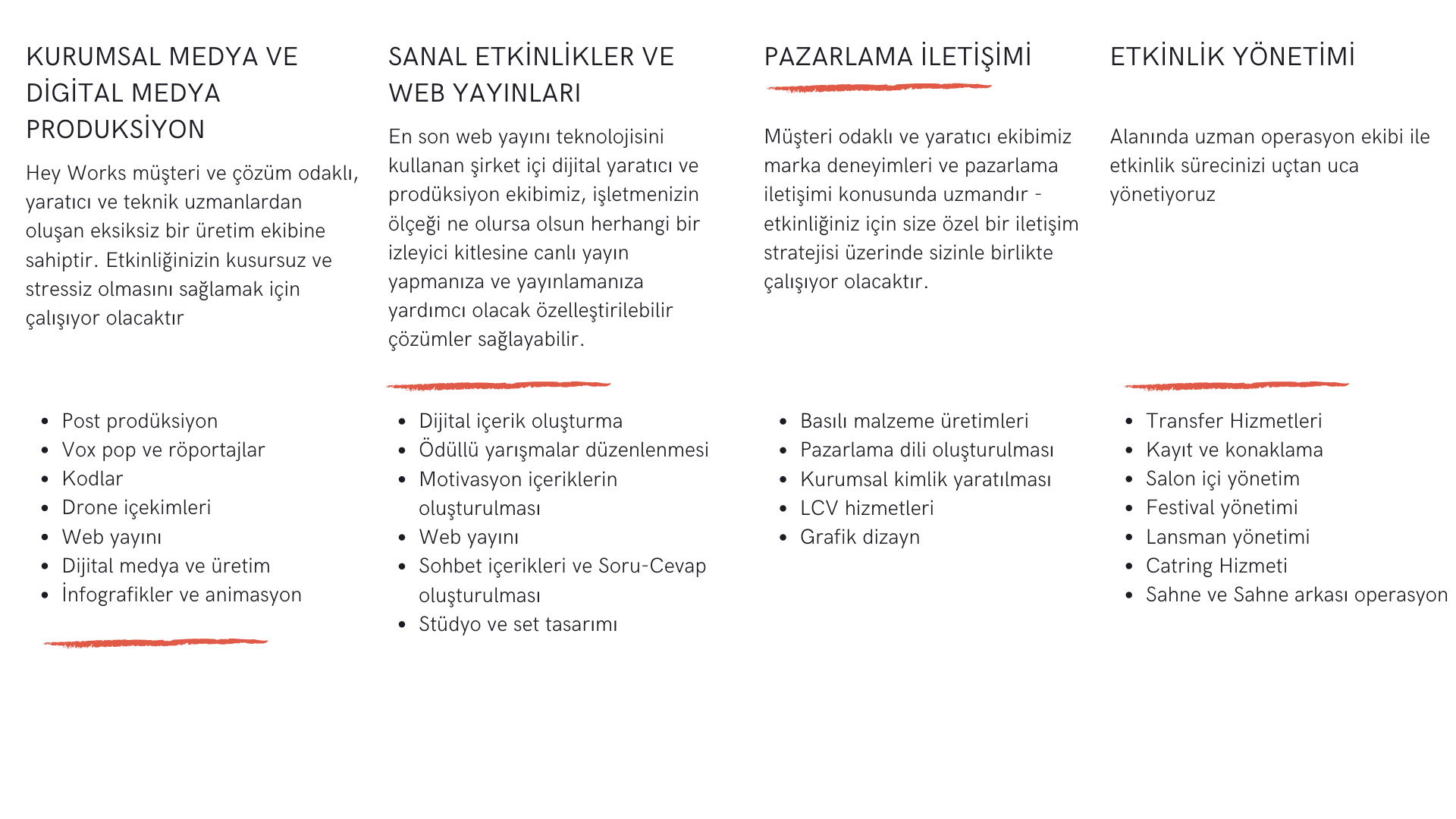 KURUMSAL MEDYA VE DİGİTAL MEDYA PRODUKSİYON

Hey Works müşteri ve çözüm odaklı, yaratıcı ve teknik uzmanlardan oluşan eksiksiz bir üretim ekibine sahiptir. Etkinliğinizin kusursuz ve stressiz olmasını sağlamak için çalışıyor olacaktır

- Post prodüksiyon
- Vox pop ve röportajlar
- Kodlar
- Drone içekimleri
- Web yayını
- Dijital medya ve üretim
- İnfografikler ve animasyon

SANAL ETKİNLİKLER VE WEB YAYINLARI

En son web yayını teknolojisini kullanan şirket içi dijital yaratıcı ve prodüksiyon ekibimiz, işletmenizin ölçeği ne olursa olsun herhangi bir izleyici kitlesine canlı yayın yapmanıza ve yayınlamanıza yardımcı olacak özelleştirilebilir çözümler sağlayabilir.

- Dijital içerik oluşturma
- Ödüllü yarışmalar düzenlenmesi
- Motivasyon içeriklerin oluşturulması
- Web yayını
- Sohbet içerikleri ve Soru-Cevap oluşturulması
- Stüdyo ve set tasarımı

PAZARLAMA İLETİŞİMİ

Müşteri odaklı ve yaratıcı ekibimiz marka deneyimleri ve pazarlama iletişimi konusunda uzmandır - etkinliğiniz için size özel bir iletişim stratejisi üzerinde sizinle birlikte çalışıyor olacaktır.

- Basılı malzeme üretimleri
- Pazarlama dili oluşturulması
- Kurumsal kimlik yaratılması
- LCV hizmetleri
- Grafik dizayn

ETKİNLİK YÖNETİMİ

Alanında uzman operasyon ekibi ile etkinlik sürecinizi uçtan uca yönetiyoruz

- Transfer Hizmetleri
- Kayıt ve konaklama
- Salon içi yönetim
- Festival yönetimi
- Lansman yönetimi
- Catring Hizmeti
- Sahne ve Sahne arkası operasyon